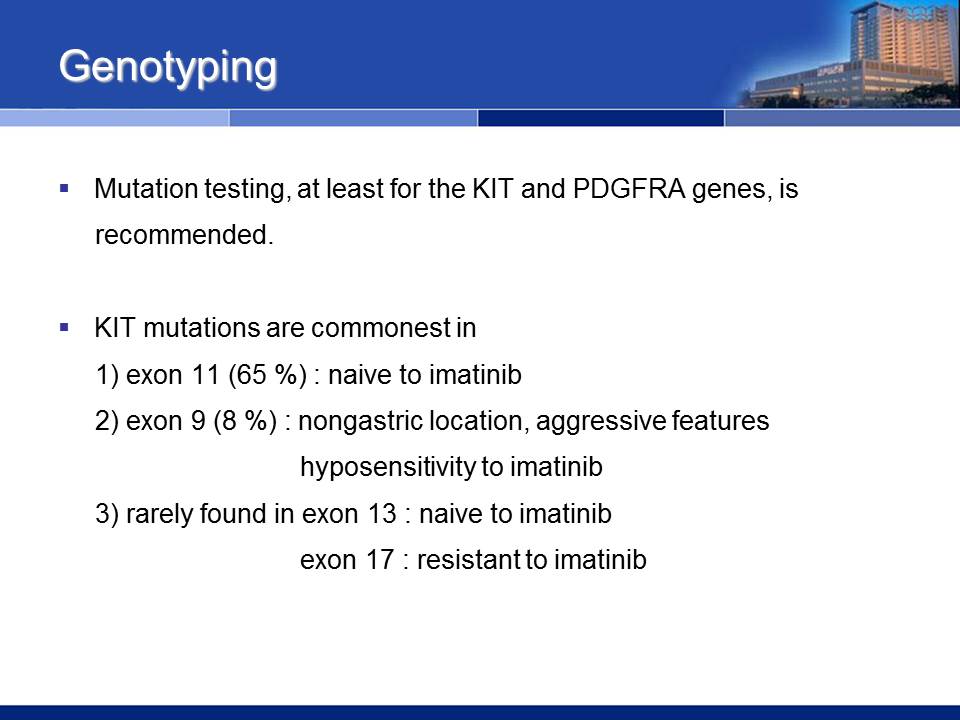 Genotyping

▪ Mutation testing, at least for the KIT and PDGFRA genes, is recommended.

▪ KIT mutations are commonest in
1) exon 11 (65 %) : naive to imatinib
2) exon 9 (8 %) : nongastric location, aggressive features
hyposensitivity to imatinib
3) rarely found in exon 13 : naive to imatinib
exon 17 : resistant to imatinib